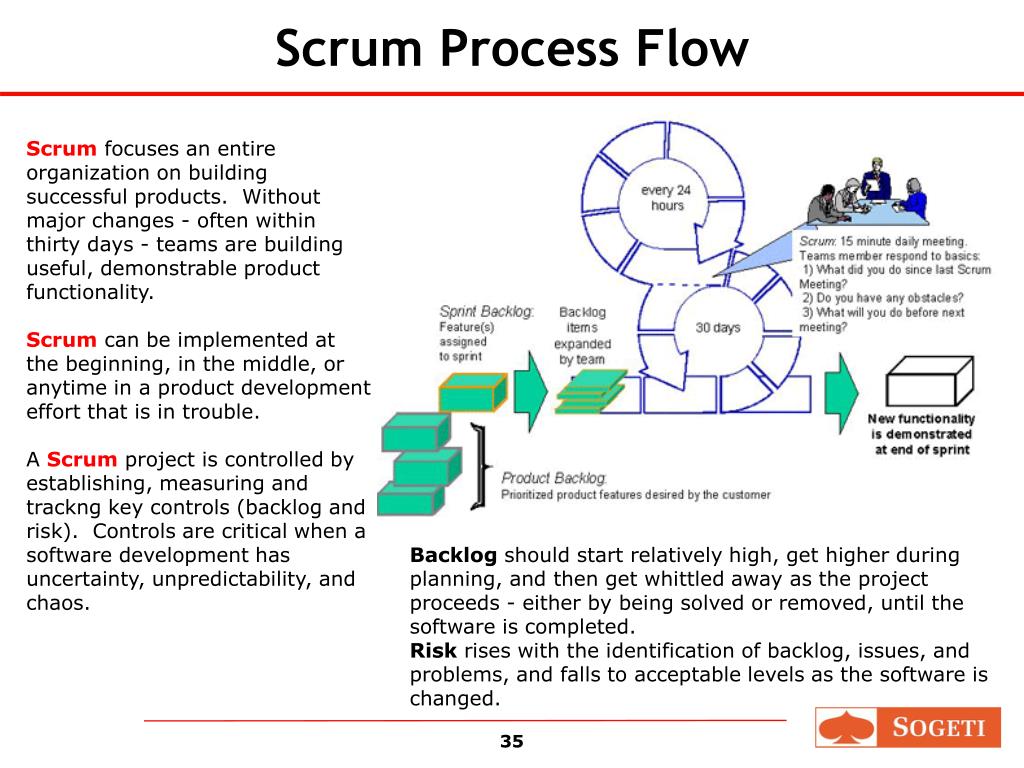 Scrum Process Flow

Scrum focuses an entire organization on building successful products. Without major changes - often within thirty days - teams are building useful, demonstrable product functionality.

Scrum can be implemented at the beginning, in the middle, or anytime in a product development effort that is in trouble.

A Scrum project is controlled by establishing, measuring and trackng key controls (backlog and risk). Controls are critical when a software development has uncertainty, unpredictability, and chaos.

every 24 hours

Scrum: 15 minute daily meeting. Teams member respond to basics:
1) What did you do since last Scrum Meeting?
2) Do you have any obstacles?
3) What will you do before next meeting?

Sprint Backlog: Feature(s) assigned to sprint

Backlog items expanded by team

30 days

New functionality is demonstrated at end of sprint

Product Backlog: Prioritized product features desired by the customer

Backlog should start relatively high, get higher during planning, and then get whittled away as the project proceeds - either by being solved or removed, until the software is completed.
Risk rises with the identification of backlog, issues, and problems, and falls to acceptable levels as the software is changed.

35

SOGETI